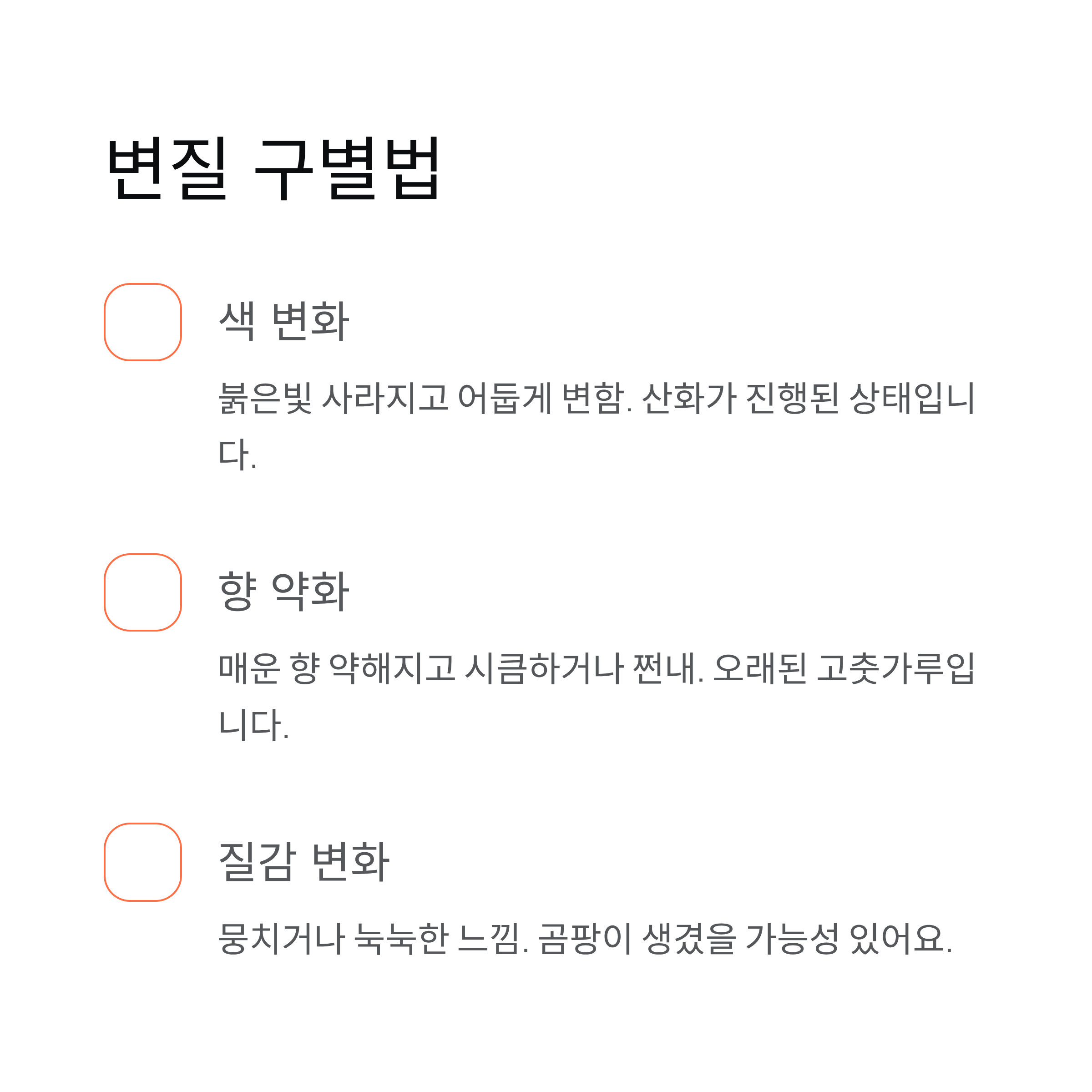 변질 구별법

☐ 색 변화

붉은빛 사라지고 어둡게 변함. 산화가 진행된 상태입니다.

☐ 향 약화

매운 향 약해지고 시큼하거나 쩐내. 오래된 고춧가루입니다.

☐ 질감 변화

뭉치거나 눅눅한 느낌. 곰팡이 생겼을 가능성 있어요.